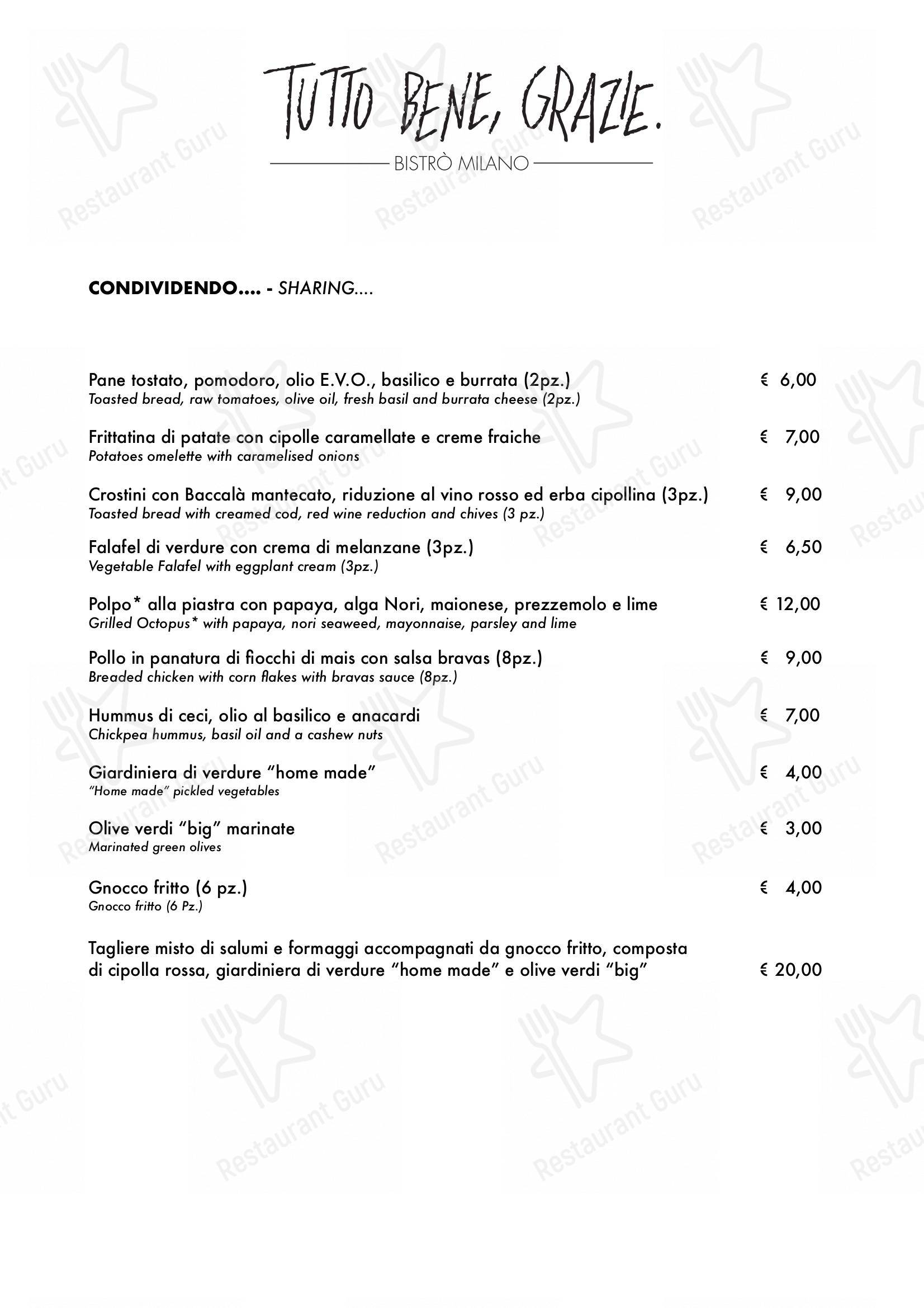 TUTTO BENE, GRAZIE.

BISTRÒ MILANO

CONDIVIDENDO.... - SHARING....

Pane tostato, pomodoro, olio E.V.O., basilico e burrata (2pz.) € 6,00
Toasted bread, raw tomatoes, olive oil, fresh basil and burrata cheese (2pz.)

Frittatina di patate con cipolle caramellate e creme fraiche € 7,00
Potatoes omelette with caramelised onions

Crostini con Baccalà mantecato, riduzione al vino rosso ed erba cipollina (3pz.) € 9,00
Toasted bread with creamed cod, red wine reduction and chives (3 pz.)

Falafel di verdure con crema di melanzane (3pz.) € 6,50
Vegetable Falafel with eggplant cream (3pz.)

Polpo* alla piastra con papaya, alga Nori, maionese, prezzemolo e lime € 12,00
Grilled Octopus* with papaya, nori seaweed, mayonnaise, parsley and lime

Pollo in panatura di fiocchi di mais con salsa bravas (8pz.) € 9,00
Breaded chicken with corn flakes with bravas sauce (8pz.)

Hummus di ceci, olio al basilico e anacardi € 7,00
Chickpea hummus, basil oil and a cashew nuts

Giardiniera di verdure "home made" € 4,00
"Home made" pickled vegetables

Olive verdi "big" marinate € 3,00
Marinated green olives

Gnocco fritto (6 pz.) € 4,00
Gnocco fritto (6 Pz.)

Tagliere misto di salumi e formaggi accompagnati da gnocco fritto, composta di cipolla rossa, giardiniera di verdure "home made" e olive verdi "big" € 20,00

Restaurant Guru